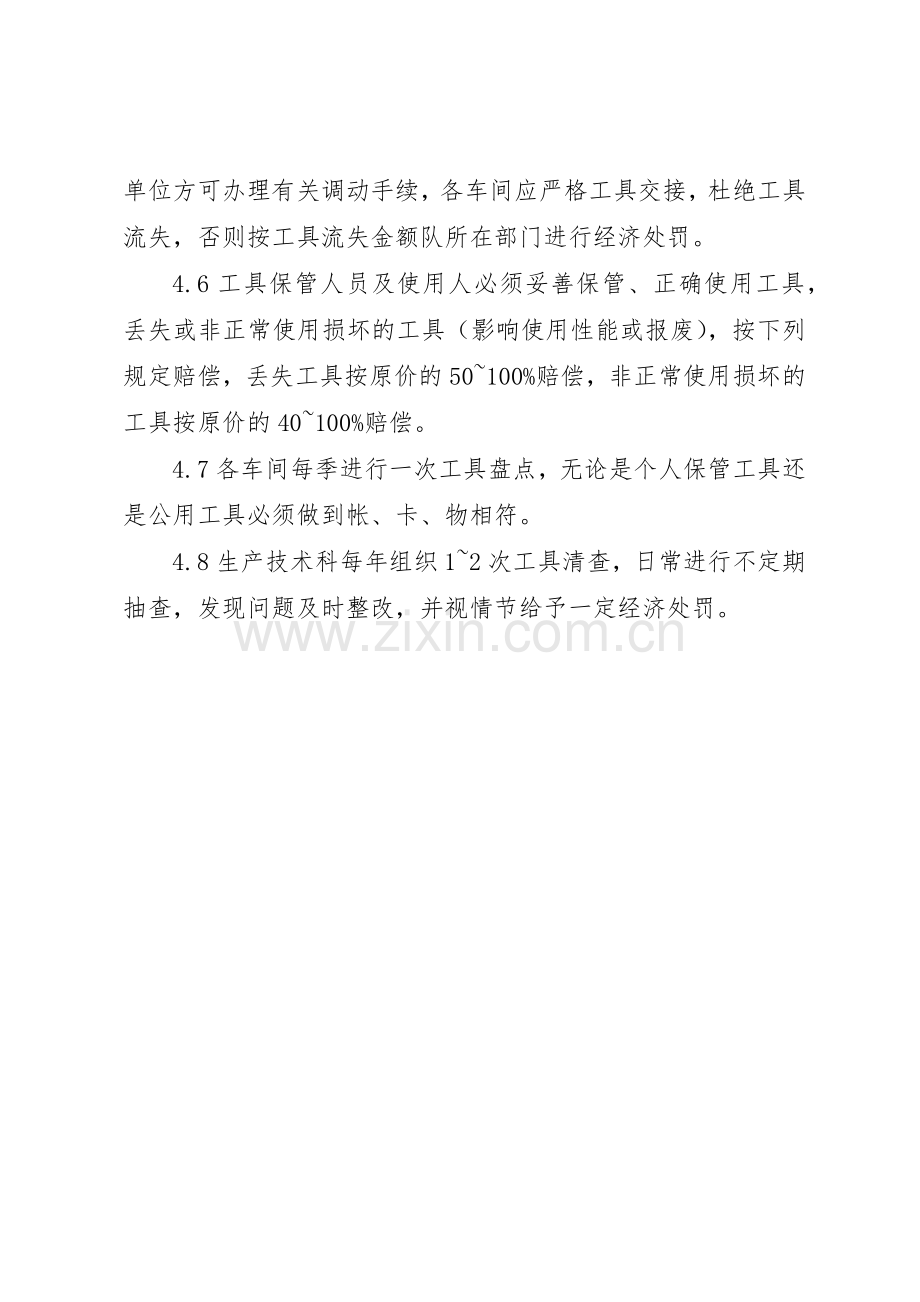 单位方可办理有关调动手续，各车间应严格工具交接，杜绝工具流失，否则按工具流失金额队所在部门进行经济处罚。

4.6 工具保管人员及使用人必须妥善保管、正确使用工具，丢失或非正常使用损坏的工具（影响使用性能或报废），按下列规定赔偿，丢失工具按原价的 50~100%赔偿，非正常使用损坏的工具按原价的 40~100%赔偿。

4.7 各车间每季进行一次工具盘点，无论是个人保管工具还是公用工具必须做到帐、卡、物相符。

4.8 生产技术科每年组织 1~2 次工具清查，日常进行不定期抽查，发现问题及时整改，并视情节给予一定经济处罚。

www.zixin.com.cn